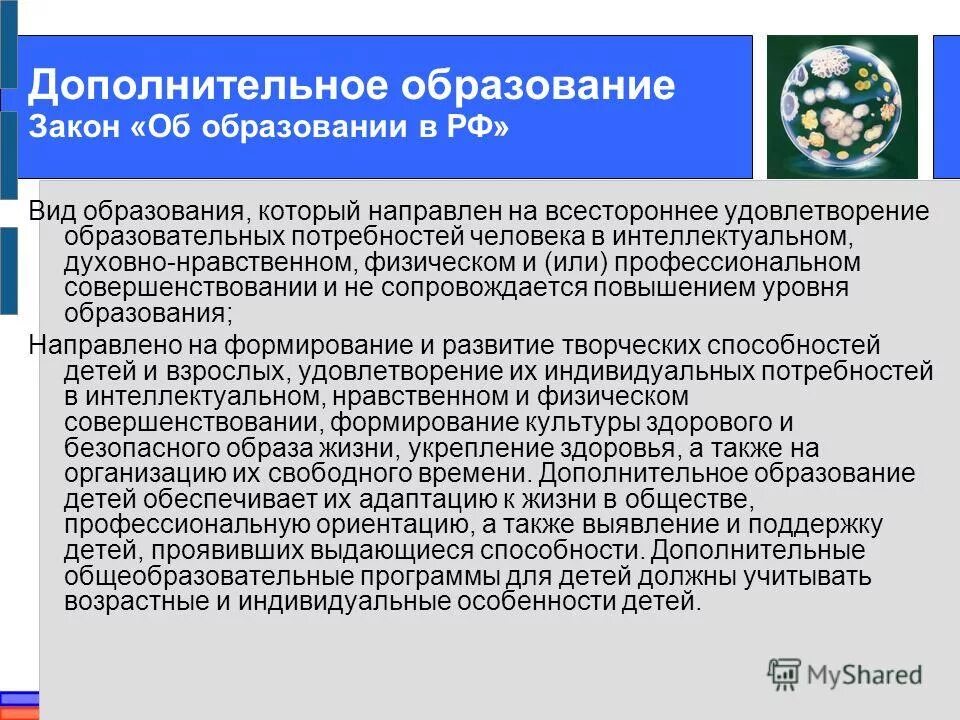 Дополнительное образование
Закон «Об образовании в РФ»

Вид образования, который направлен на всестороннее удовлетворение образовательных потребностей человека в интеллектуальном, духовно-нравственном, физическом и (или) профессиональном совершенствовании и не сопровождается повышением уровня образования;

Направлено на формирование и развитие творческих способностей детей и взрослых, удовлетворение их индивидуальных потребностей в интеллектуальном, нравственном и физическом совершенствовании, формирование культуры здорового и безопасного образа жизни, укрепление здоровья, а также на организацию их свободного времени. Дополнительное образование детей обеспечивает их адаптацию к жизни в обществе, профессиональную ориентацию, а также выявление и поддержку детей, проявивших выдающиеся способности. Дополнительные общеобразовательные программы для детей должны учитывать возрастные и индивидуальные особенности детей.

MyShared